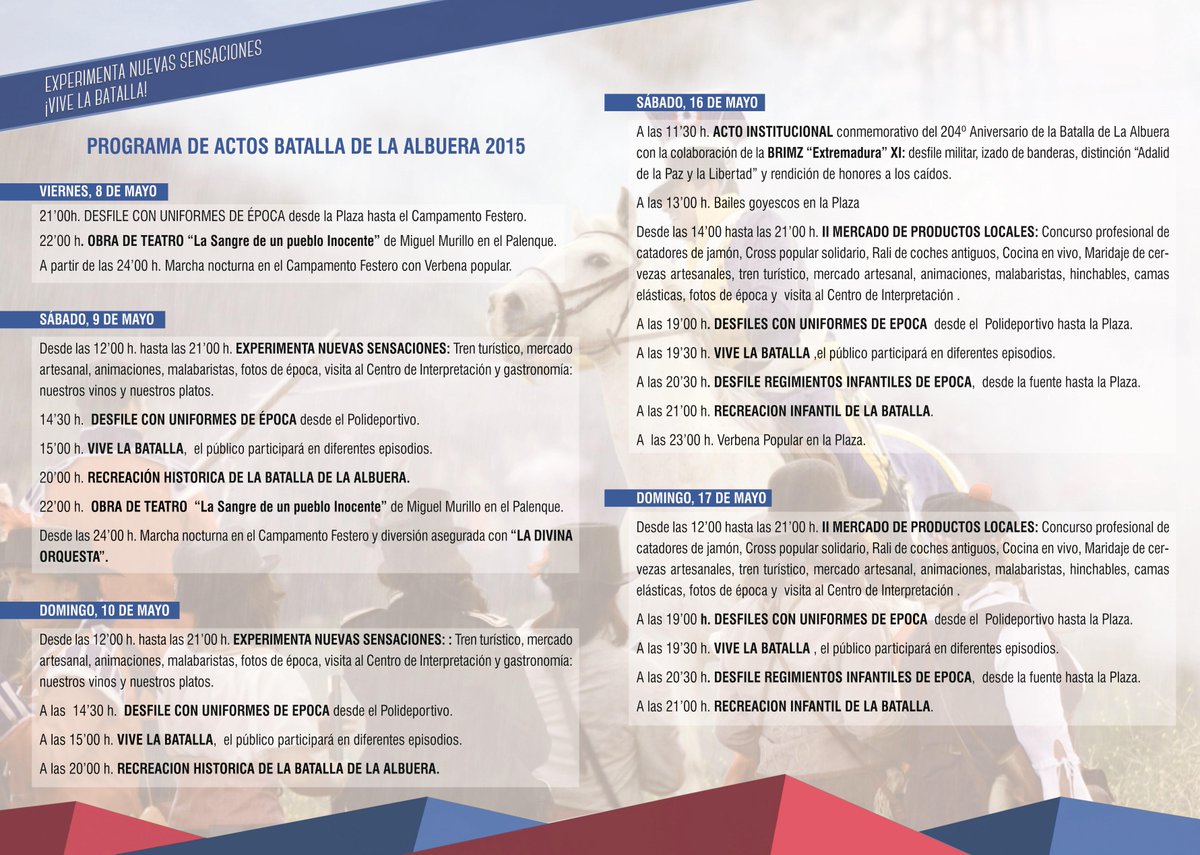 EXPERIMENTA NUEVAS SENSACIONES
¡VIVE LA BATALLA!

PROGRAMA DE ACTOS BATALLA DE LA ALBUERA 2015

VIERNES, 8 DE MAYO

21'00h. DESFILE CON UNIFORMES DE ÉPOCA desde la Plaza hasta el Campamento Festero.

22'00 h. OBRA DE TEATRO "La Sangre de un pueblo Inocente" de Miguel Murillo en el Palenque.

A partir de las 24'00 h. Marcha nocturna en el Campamento Festero con Verbena popular.

SÁBADO, 9 DE MAYO

Desde las 12'00 h. hasta las 21'00 h. EXPERIMENTA NUEVAS SENSACIONES: Tren turístico, mercado artesanal, animaciones, malabaristas, fotos de época, visita al Centro de Interpretación y gastronomía: nuestros vinos y nuestros platos.

14'30 h. DESFILE CON UNIFORMES DE ÉPOCA desde el Polideportivo.

15'00 h. VIVE LA BATALLA, el público participará en diferentes episodios.

20'00 h. RECREACIÓN HISTORICA DE LA BATALLA DE LA ALBUERA.

22'00 h. OBRA DE TEATRO "La Sangre de un pueblo Inocente" de Miguel Murillo en el Palenque.

Desde las 24'00 h. Marcha nocturna en el Campamento Festero y diversión asegurada con "LA DIVINA ORQUESTA".

DOMINGO, 10 DE MAYO

Desde las 12'00 h. hasta las 21'00 h. EXPERIMENTA NUEVAS SENSACIONES: : Tren turístico, mercado artesanal, animaciones, malabaristas, fotos de época, visita al Centro de Interpretación y gastronomía: nuestros vinos y nuestros platos.

A las 14'30 h. DESFILE CON UNIFORMES DE EPOCA desde el Polideportivo.

A las 15'00 h. VIVE LA BATALLA, el público participará en diferentes episodios.

A las 20'00 h. RECREACION HISTORICA DE LA BATALLA DE LA ALBUERA.

SÁBADO, 16 DE MAYO

A las 11'30 h. ACTO INSTITUCIONAL conmemorativo del 204º Aniversario de la Batalla de La Albuera con la colaboración de la BRIMZ "Extremadura" XI: desfile militar, izado de banderas, distinción "Adalid de la Paz y la Libertad" y rendición de honores a los caídos.

A las 13'00 h. Bailes goyescos en la Plaza

Desde las 14'00 hasta las 21'00 h. II MERCADO DE PRODUCTOS LOCALES: Concurso profesional de catadores de jamón, Cross popular solidario, Rali de coches antiguos, Cocina en vivo, Maridaje de cervezas artesanales, tren turístico, mercado artesanal, animaciones, malabaristas, hinchables, camas elásticas, fotos de época y visita al Centro de Interpretación .

A las 19'00 h. DESFILES CON UNIFORMES DE EPOCA desde el Polideportivo hasta la Plaza.

A las 19'30 h. VIVE LA BATALLA ,el público participará en diferentes episodios.

A las 20'30 h. DESFILE REGIMIENTOS INFANTILES DE EPOCA, desde la fuente hasta la Plaza.

A las 21'00 h. RECREACION INFANTIL DE LA BATALLA.

A las 23'00 h. Verbena Popular en la Plaza.

DOMINGO, 17 DE MAYO

Desde las 12'00 hasta las 21'00 h. II MERCADO DE PRODUCTOS LOCALES: Concurso profesional de catadores de jamón, Cross popular solidario, Rali de coches antiguos, Cocina en vivo, Maridaje de cervezas artesanales, tren turístico, mercado artesanal, animaciones, malabaristas, hinchables, camas elásticas, fotos de época y visita al Centro de Interpretación .

A las 19'00 h. DESFILES CON UNIFORMES DE EPOCA desde el Polideportivo hasta la Plaza.

A las 19'30 h. VIVE LA BATALLA , el público participará en diferentes episodios.

A las 20'30 h. DESFILE REGIMIENTOS INFANTILES DE EPOCA, desde la fuente hasta la Plaza.

A las 21'00 h. RECREACION INFANTIL DE LA BATALLA.